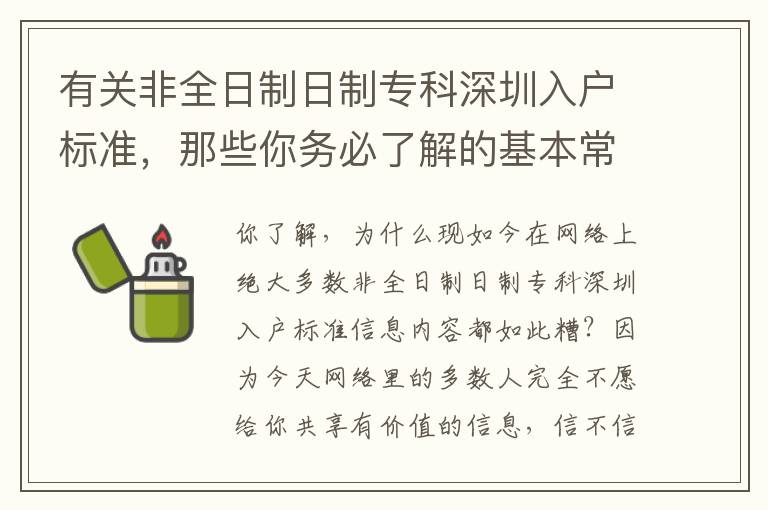 有关非全日制日制专科深圳入户标准，那些你务必了解的基本常

你了解，为什么现如今在网络上绝大多数非全日制日制专科深圳入户标准信息内容都如此糟？因为今天网络里的多数人完全不愿给你共享有价值的信息，信不信